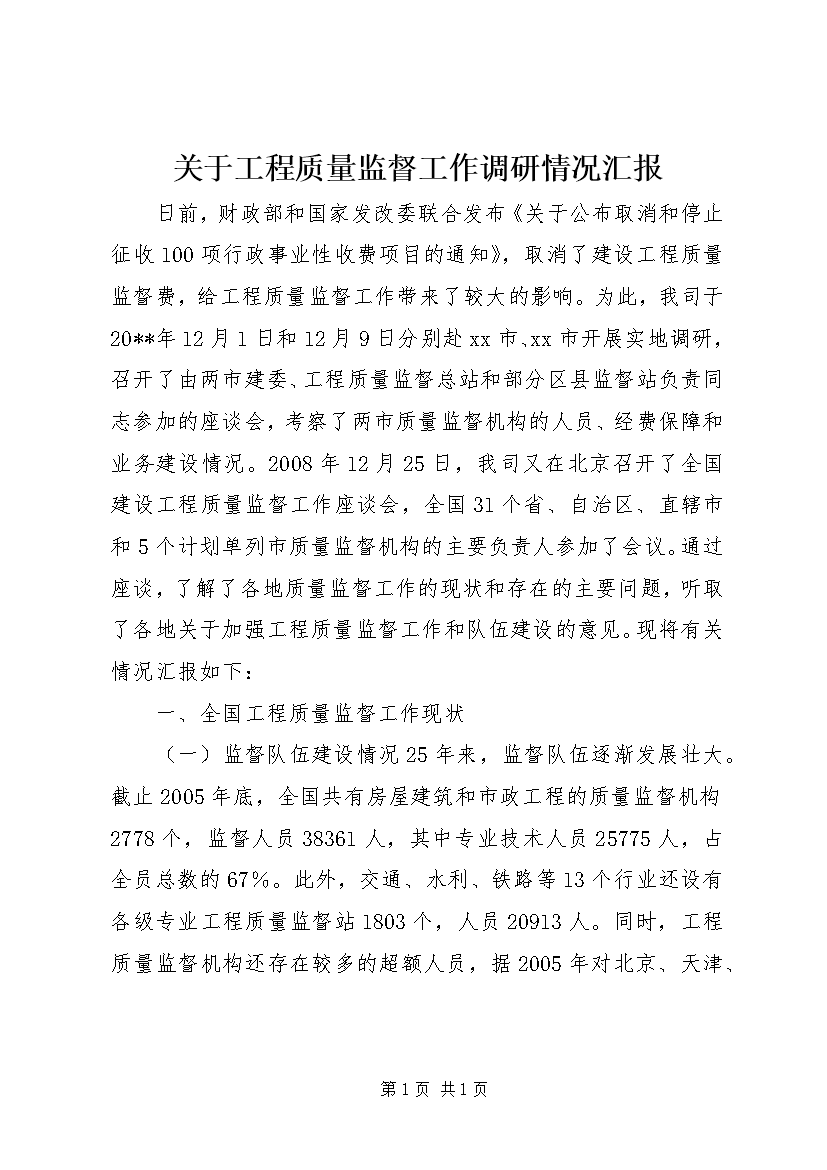 关于工程质量监督工作调研情况汇报

日前，财政部和国家发改委联合发布《关于公布取消和停止征收100项行政事业性收费项目的通知》，取消了建设工程质量监督费，给工程质量监督工作带来了较大的影响。为此，我司于20**年12月1日和12月9日分别赴xx市、xx市开展实地调研，召开了由两市建委、工程质量监督总站和部分区县监督站负责同志参加的座谈会，考察了两市质量监督机构的人员、经费保障和业务建设情况。2008年12月25日，我司又在北京召开了全国建设工程质量监督工作座谈会，全国31个省、自治区、直辖市和5个计划单列市质量监督机构的主要负责人参加了会议。通过座谈，了解了各地质量监督工作的现状和存在的主要问题，听取了各地关于加强工程质量监督工作和队伍建设的意见。现将有关情况汇报如下：

一、全国工程质量监督工作现状

（一）监督队伍建设情况25年来，监督队伍逐渐发展壮大。截止2005年底，全国共有房屋建筑和市政工程的质量监督机构2778个，监督人员38361人，其中专业技术人员25775人，占全员总数的67%。此外，交通、水利、铁路等13个行业还设有各级专业工程质量监督站1803个，人员20913人。同时，工程质量监督机构还存在较多的超额人员，据2005年对北京、天津、

第1页 共1页